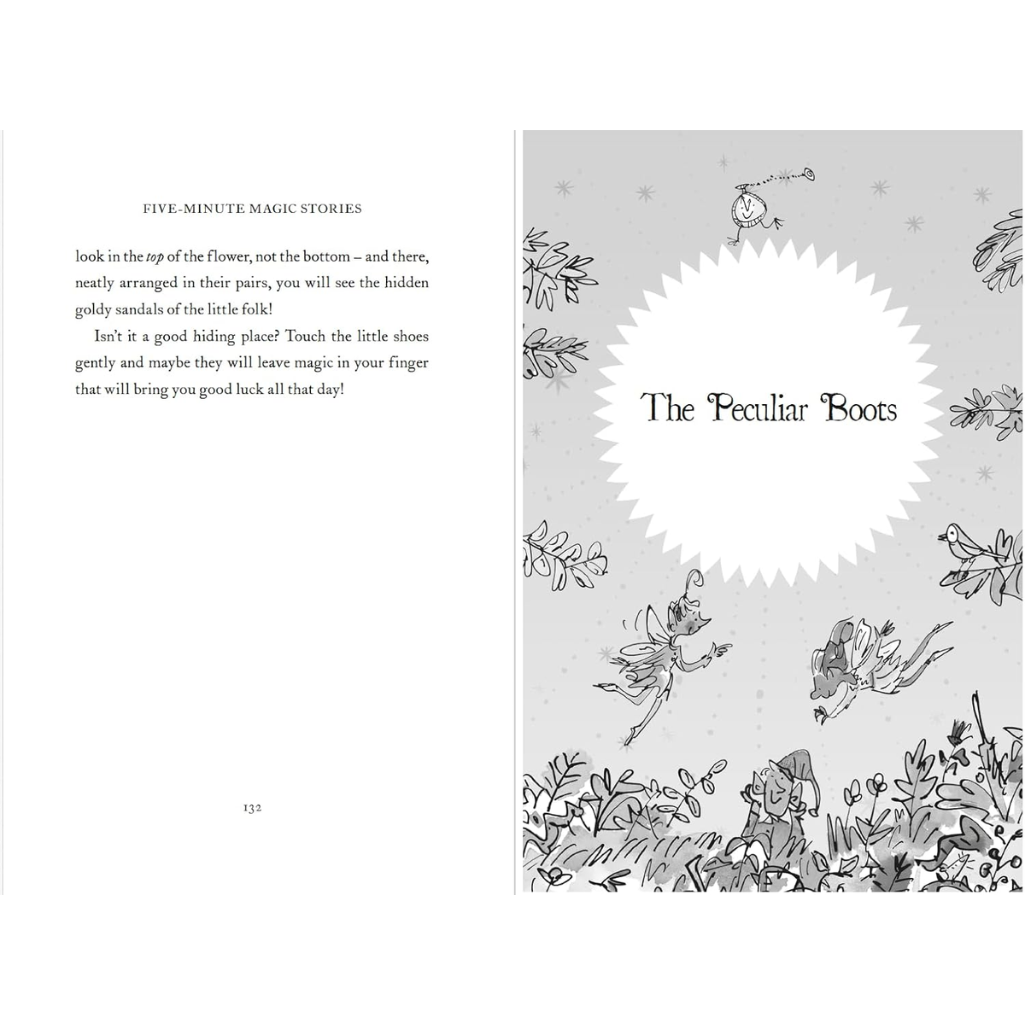 FIVE-MINUTE MAGIC STORIES

look in the top of the flower, not the bottom – and there, neatly arranged in their pairs, you will see the hidden goldy sandals of the little folk!

Isn't it a good hiding place? Touch the little shoes gently and maybe they will leave magic in your finger that will bring you good luck all that day!

132

The Peculiar Boots